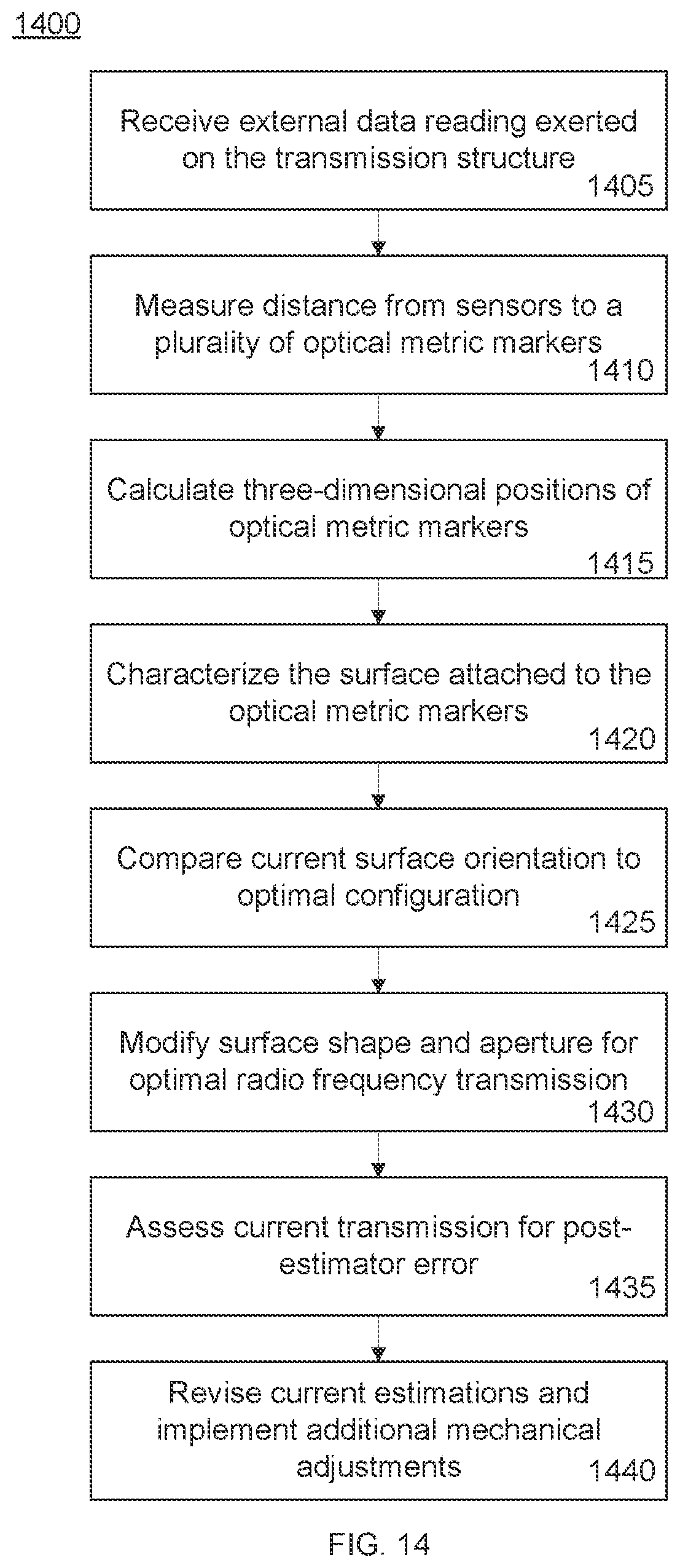 1400

Receive external data reading exerted on the transmission structure
1405

Measure distance from sensors to a plurality of optical metric markers
1410

Calculate three-dimensional positions of optical metric markers
1415

Characterize the surface attached to the optical metric markers
1420

Compare current surface orientation to optimal configuration
1425

Modify surface shape and aperture for optimal radio frequency transmission
1430

Assess current transmission for post-estimator error
1435

Revise current estimations and implement additional mechanical adjustments
1440

FIG. 14